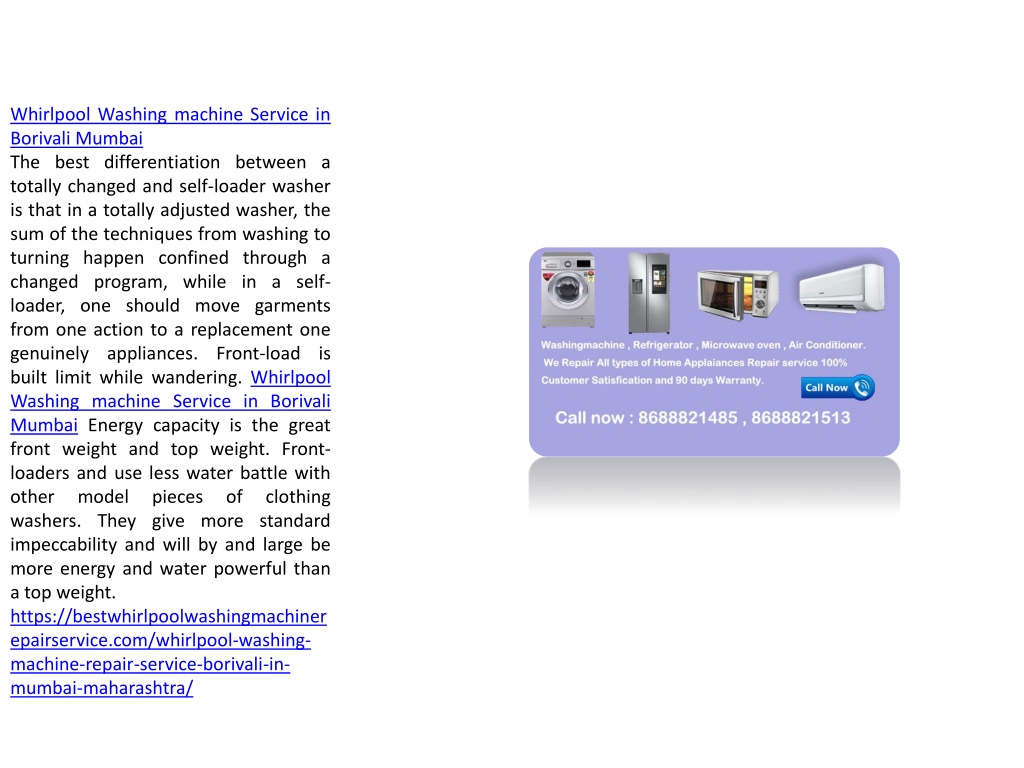 Whirlpool Washing machine Service in Borivali Mumbai
The best differentiation between a totally changed and self-loader washer is that in a totally adjusted washer, the sum of the techniques from washing to turning happen confined through a changed program, while in a self-loader, one should move garments from one action to a replacement one genuinely appliances. Front-load is built limit while wandering. Whirlpool Washing machine Service in Borivali Mumbai Energy capacity is the great front weight and top weight. Front-loaders and use less water battle with other model pieces of clothing washers. They give more standard impeccability and will by and large be more energy and water powerful than a top weight.
https://bestwhirlpoolwashingmachinerepairservice.com/whirlpool-washing-machine-repair-service-borivali-in-mumbai-maharashtra/

Washingmachine , Refrigerator , Microwave oven , Air Conditioner.
We Repair All types of Home Applaiances Repair service 100% Customer Satisfication and 90 days Warranty.
Call Now
Call now : 8688821485 , 8688821513